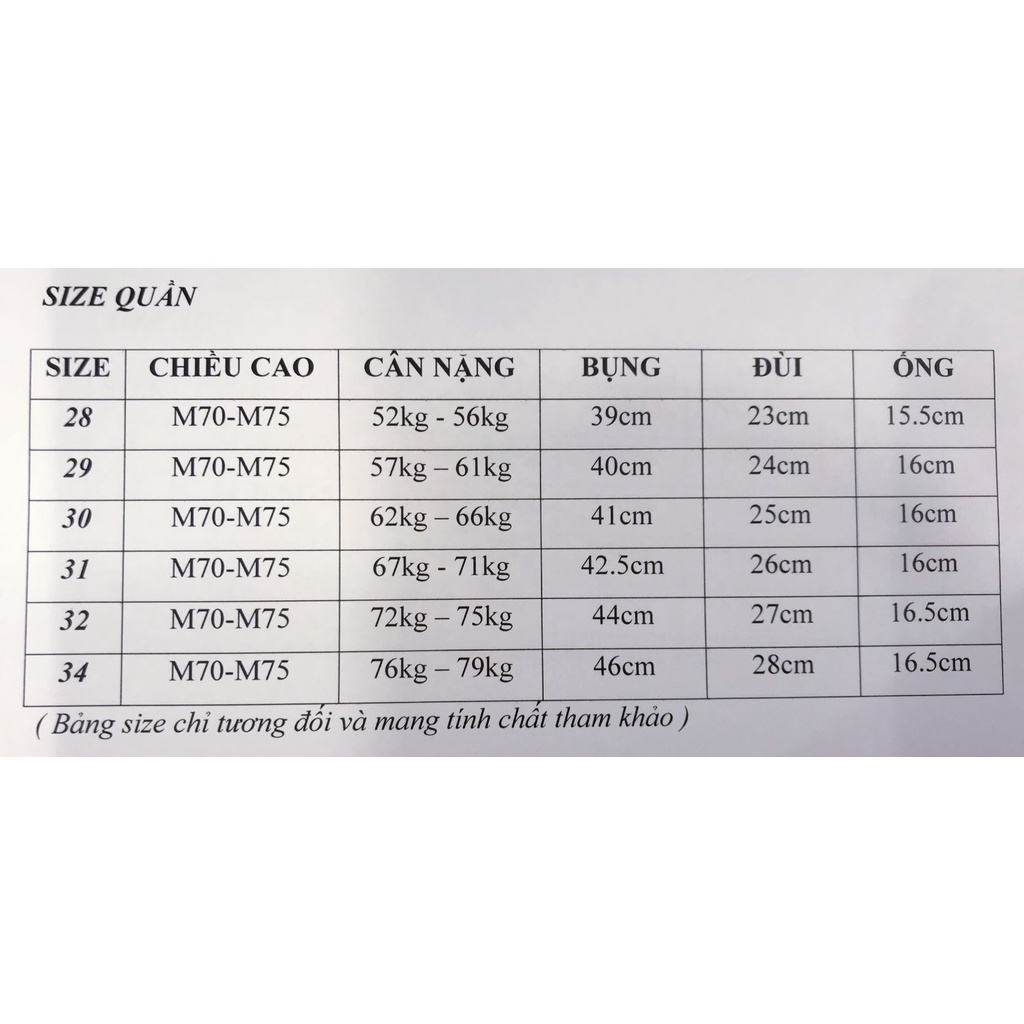 SIZE QUẦN

| SIZE | CHIỀU CAO | CÂN NẶNG | BỤNG | ĐÙI | ỐNG |
|---|---|---|---|---|---|
| 28 | M70-M75 | 52kg - 56kg | 39cm | 23cm | 15.5cm |
| 29 | M70-M75 | 57kg – 61kg | 40cm | 24cm | 16cm |
| 30 | M70-M75 | 62kg – 66kg | 41cm | 25cm | 16cm |
| 31 | M70-M75 | 67kg - 71kg | 42.5cm | 26cm | 16cm |
| 32 | M70-M75 | 72kg – 75kg | 44cm | 27cm | 16.5cm |
| 34 | M70-M75 | 76kg – 79kg | 46cm | 28cm | 16.5cm |

( Bảng size chỉ tương đối và mang tính chất tham khảo )